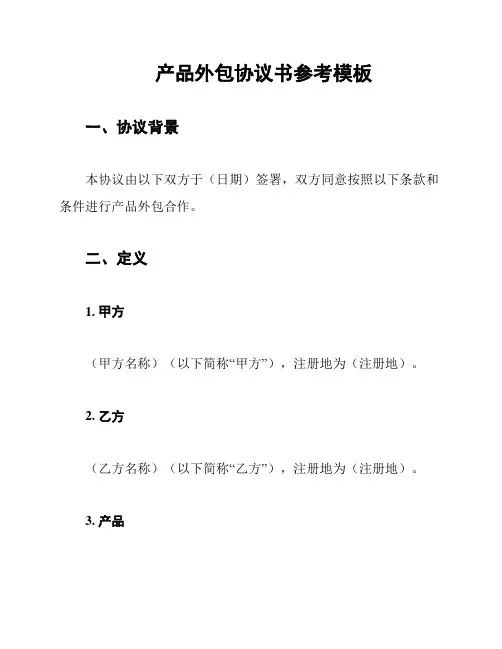 产品外包协议书参考模板

一、协议背景

本协议由以下双方于（日期）签署，双方同意按照以下条款和条件进行产品外包合作。

二、定义

1. 甲方

（甲方名称）（以下简称“甲方”），注册地为（注册地）。

2. 乙方

（乙方名称）（以下简称“乙方”），注册地为（注册地）。

3. 产品